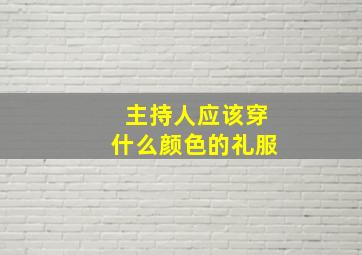 主持人应该穿
什么颜色的礼服